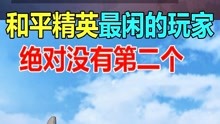 和平精英最闲的玩家
绝对没有第二个